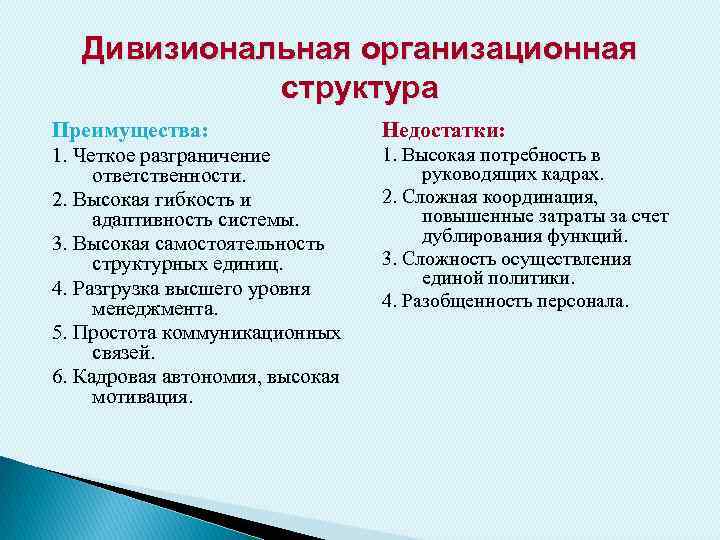 Дивизиональная организационная структура

Преимущества:
1. Четкое разграничение ответственности.
2. Высокая гибкость и адаптивность системы.
3. Высокая самостоятельность структурных единиц.
4. Разгрузка высшего уровня менеджмента.
5. Простота коммуникационных связей.
6. Кадровая автономия, высокая мотивация.

Недостатки:
1. Высокая потребность в руководящих кадрах.
2. Сложная координация, повышенные затраты за счет дублирования функций.
3. Сложность осуществления единой политики.
4. Разобщенность персонала.